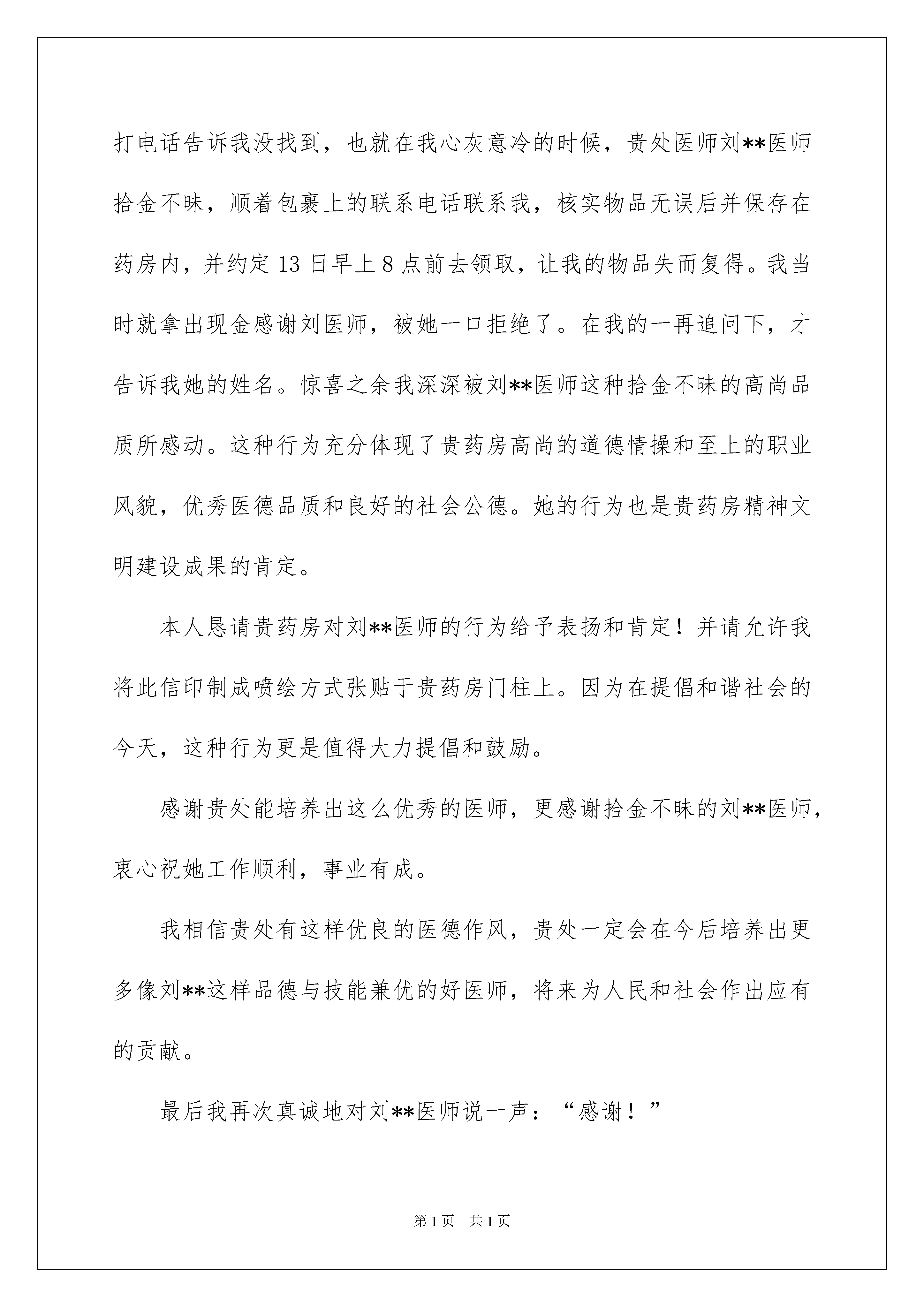 打电话告诉我没找到，也就在我心灰意冷的时候，贵处医师刘**医师拾金不昧，顺着包裹上的联系电话联系我，核实物品无误后并保存在药房内，并约定13日早上8点前去领取，让我的物品失而复得。我当时就拿出现金感谢刘医师，被她一口拒绝了。在我的一再追问下，才告诉我她的姓名。惊喜之余我深深被刘**医师这种拾金不昧的高尚品质所感动。这种行为充分体现了贵药房高尚的道德情操和至上的职业风貌，优秀医德品质和良好的社会公德。她的行为也是贵药房精神文明建设成果的肯定。

本人恳请贵药房对刘**医师的行为给予表扬和肯定！并请允许我将此信印制成喷绘方式张贴于贵药房门柱上。因为在提倡和谐社会的今天，这种行为更是值得大力提倡和鼓励。

感谢贵处能培养出这么优秀的医师，更感谢拾金不昧的刘**医师，衷心祝她工作顺利，事业有成。

我相信贵处有这样优良的医德作风，贵处一定会在今后培养出更多像刘**这样品德与技能兼优的好医师，将来为人民和社会作出应有的贡献。

最后我再次真诚地对刘**医师说一声：“感谢！”

第1页 共1页